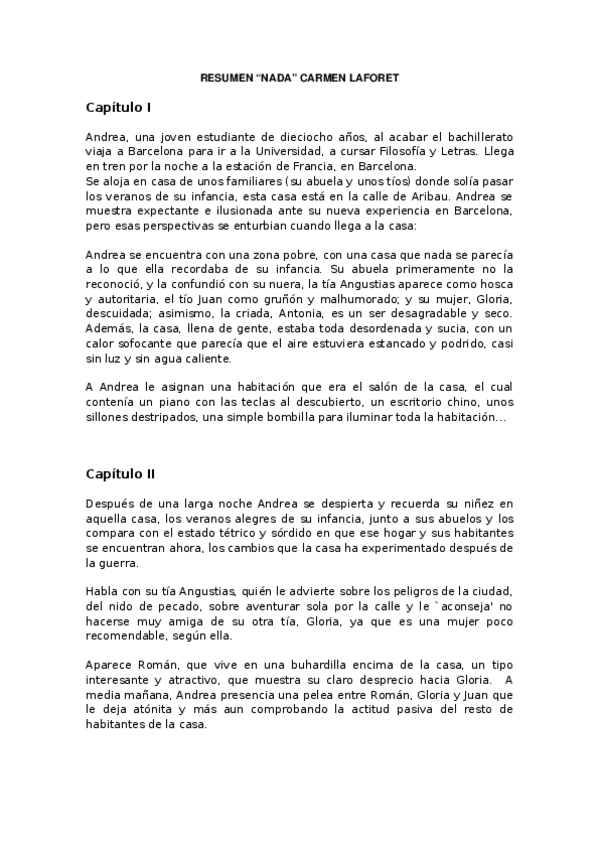 RESUMEN “NADA” CARMEN LAFORET

Capítulo I

Andrea, una joven estudiante de dieciocho años, al acabar el bachillerato viaja a Barcelona para ir a la Universidad, a cursar Filosofía y Letras. Llega en tren por la noche a la estación de Francia, en Barcelona.
Se aloja en casa de unos familiares (su abuela y unos tíos) donde solía pasar los veranos de su infancia, esta casa está en la calle de Aribau. Andrea se muestra expectante e ilusionada ante su nueva experiencia en Barcelona, pero esas perspectivas se enturbian cuando llega a la casa:

Andrea se encuentra con una zona pobre, con una casa que nada se parecía a lo que ella recordaba de su infancia. Su abuela primeramente no la reconoció, y la confundió con su nuera, la tía Angustias aparece como hosca y autoritaria, el tío Juan como gruñón y malhumorado; y su mujer, Gloria, descuidada; asimismo, la criada, Antonia, es un ser desagradable y seco. Además, la casa, llena de gente, estaba toda desordenada y sucia, con un calor sofocante que parecía que el aire estuviera estancado y podrido, casi sin luz y sin agua caliente.

A Andrea le asignan una habitación que era el salón de la casa, el cual contenía un piano con las teclas al descubierto, un escritorio chino, unos sillones destripados, una simple bombilla para iluminar toda la habitación...

Capítulo II

Después de una larga noche Andrea se despierta y recuerda su niñez en aquella casa, los veranos alegres de su infancia, junto a sus abuelos y los compara con el estado tétrico y sórdido en que ese hogar y sus habitantes se encuentran ahora, los cambios que la casa ha experimentado después de la guerra.

Habla con su tía Angustias, quién le advierte sobre los peligros de la ciudad, del nido de pecado, sobre aventurar sola por la calle y le `aconseja' no hacerse muy amiga de su otra tía, Gloria, ya que es una mujer poco recomendable, según ella.

Aparece Román, que vive en una buhardilla encima de la casa, un tipo interesante y atractivo, que muestra su claro desprecio hacia Gloria. A media mañana, Andrea presencia una pelea entre Román, Gloria y Juan que le deja atónita y más aun comprobando la actitud pasiva del resto de habitantes de la casa.